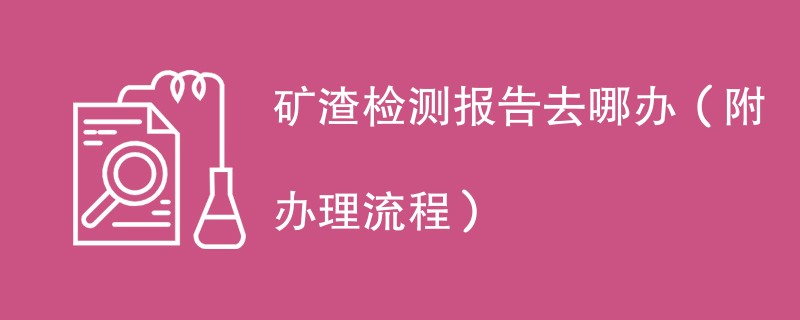 矿渣检测报告去哪办（附办理流程）